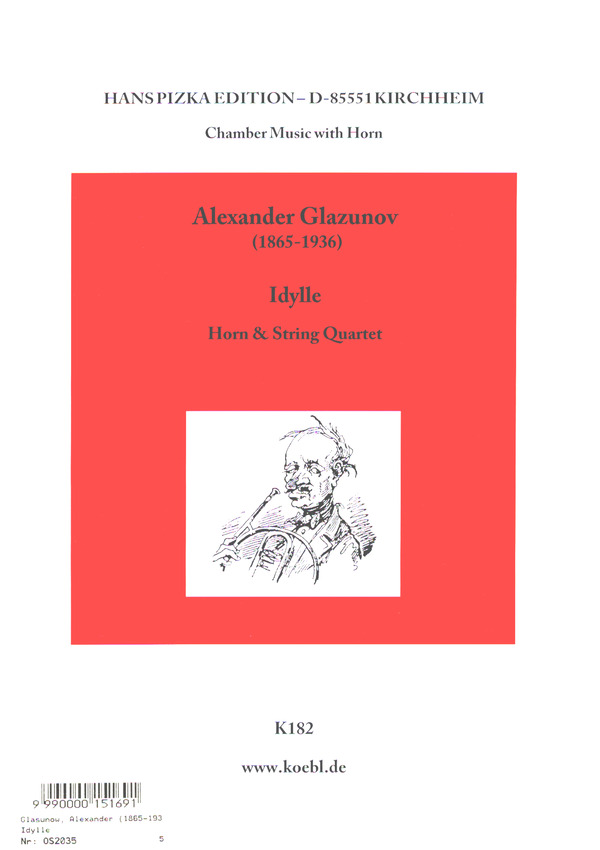 HANS PIZKA EDITION – D-85551 KIRCHHEIM

Chamber Music with Horn

Alexander Glazunov
(1865-1936)

Idylle

Horn & String Quartet

K182

www.koebl.de

9 990000 151691

Glasunow, Alexander (1865-193
Idylle
Nr: OS2035 5